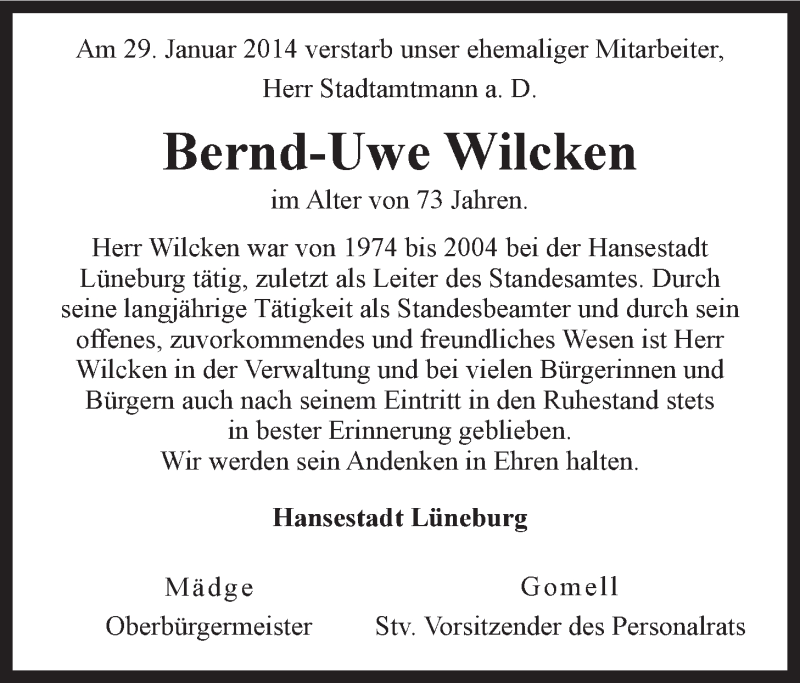 Am 29. Januar 2014 verstarb unser ehemaliger Mitarbeiter,
Herr Stadtamtmann a. D.

Bernd-Uwe Wilcken

im Alter von 73 Jahren.

Herr Wilcken war von 1974 bis 2004 bei der Hansestadt Lüneburg tätig, zuletzt als Leiter des Standesamtes. Durch seine langjährige Tätigkeit als Standesbeamter und durch sein offenes, zuvorkommendes und freundliches Wesen ist Herr Wilcken in der Verwaltung und bei vielen Bürgerinnen und Bürgern auch nach seinem Eintritt in den Ruhestand stets in bester Erinnerung geblieben.
Wir werden sein Andenken in Ehren halten.

Hansestadt Lüneburg

Mädge
Oberbürgermeister

Gomell
Stv. Vorsitzender des Personalrats